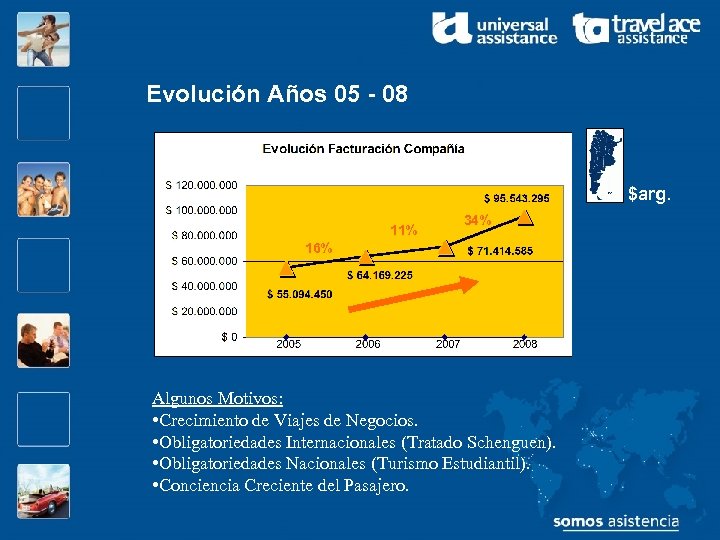 universal assistance

travel ace assistance

Evolución Años 05 - 08

Evolución Facturación Compañía

$ 120.000.000
$ 100.000.000
$ 80.000.000
$ 60.000.000
$ 40.000.000
$ 20.000.000
$ 0

2005
2006
2007
2008

16%
11%
34%

$ 55.094.450
$ 64.169.225
$ 71.414.585
$ 95.543.295

$arg.

Algunos Motivos:
•Crecimiento de Viajes de Negocios.
•Obligatoriedades Internacionales (Tratado Schenguen).
•Obligatoriedades Nacionales (Turismo Estudiantil).
•Conciencia Creciente del Pasajero.

somos asistencia